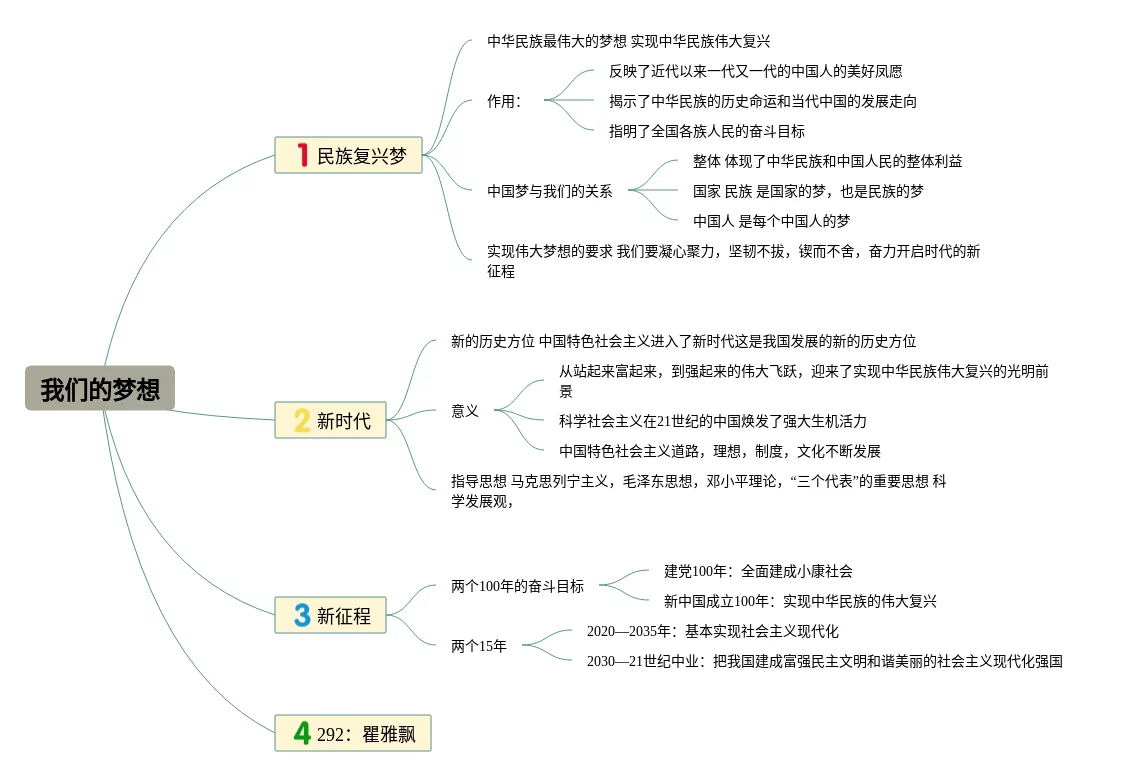 我们的梦想

1 民族复兴梦

中华民族最伟大的梦想 实现中华民族伟大复兴

作用：
反映了近代以来一代又一代的中国人的美好夙愿
揭示了中华民族的历史命运和当代中国的发展走向
指明了全国各族人民的奋斗目标

中国梦与我们的关系
整体 体现了中华民族和中国人民的整体利益
国家 民族 是国家的梦，也是民族的梦
中国人 是每个中国人的梦

实现伟大梦想的要求 我们要凝心聚力，坚韧不拔，锲而不舍，奋力开启时代的新征程

2 新时代

新的历史方位 中国特色社会主义进入了新时代这是我国发展的新的历史方位

意义
从站起来富起来，到强起来的伟大飞跃，迎来了实现中华民族伟大复兴的光明前景
科学社会主义在21世纪的中国焕发了强大生机活力
中国特色社会主义道路，理想，制度，文化不断发展

指导思想 马克思列宁主义，毛泽东思想，邓小平理论，“三个代表”的重要思想 科学发展观，

3 新征程

两个100年的奋斗目标
建党100年：全面建成小康社会
新中国成立100年：实现中华民族的伟大复兴

两个15年
2020—2035年：基本实现社会主义现代化
2030—21世纪中业：把我国建成富强民主文明和谐美丽的社会主义现代化强国

4 292：瞿雅飘